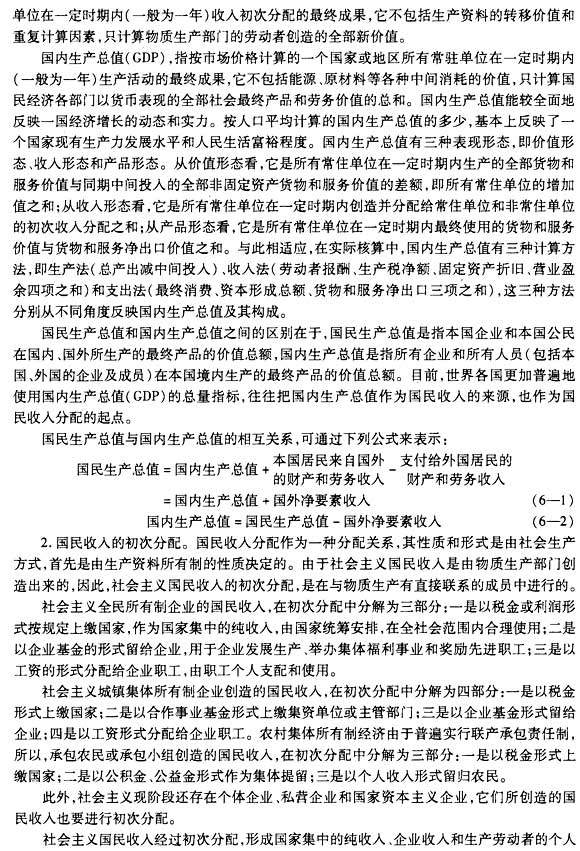 单位在一定时期内（一般为一年）收入初次分配的最终成果，它不包括生产资料的转移价值和重复计算因素，只计算物质生产部门的劳动者创造的全部新价值。

国内生产总值（GDP），指按市场价格计算的一个国家或地区所有常驻单位在一定时期内（一般为一年）生产活动的最终成果，它不包括能源、原材料等各种中间消耗的价值，只计算国民经济各部门以货币表现的全部社会最终产品和劳务价值的总和。国内生产总值能较全面地反映一国经济增长的动态和实力。按人口平均计算的国内生产总值的多少，基本上反映了一个国家现有生产力发展水平和人民生活富裕程度。国内生产总值有三种表现形态，即价值形态、收入形态和产品形态。从价值形态看，它是所有常住单位在一定时期内生产的全部货物和服务价值与同期中间投入的全部非固定资产货物和服务价值的差额，即所有常住单位的增加值之和；从收入形态看，它是所有常住单位在一定时期内创造并分配给常住单位和非常住单位的初次收入分配之和；从产品形态看，它是所有常住单位在一定时期内最终使用的货物和服务价值与货物和服务净出口价值之和。与此相适应，在实际核算中，国内生产总值有三种计算方法，即生产法（总产出减中间投入）、收入法（劳动者报酬、生产税净额、固定资产折旧、营业盈余四项之和）和支出法（最终消费、资本形成总额、货物和服务净出口三项之和），这三种方法分别从不同角度反映国内生产总值及其构成。

国民生产总值和国内生产总值之间的区别在于，国民生产总值是指本国企业和本国公民在国内、国外所生产的最终产品的价值总额，国内生产总值是指所有企业和所有人员（包括本国、外国的企业及成员）在本国境内生产的最终产品的价值总额。目前，世界各国更加普遍地使用国内生产总值（GDP）的总量指标，往往把国内生产总值作为国民收入的来源，也作为国民收入分配的起点。

国民生产总值与国内生产总值的相互关系，可通过下列公式来表示：

国民生产总值 = 国内生产总值 + 本国居民来自国外的财产和劳务收入 − 支付给外国居民的财产和劳务收入

= 国内生产总值 + 国外净要素收入 (6—1)

国内生产总值 = 国民生产总值 − 国外净要素收入 (6—2)

2. 国民收入的初次分配。国民收入分配作为一种分配关系，其性质和形式是由社会生产方式，首先是由生产资料所有制的性质决定的。由于社会主义国民收入是由物质生产部门创造出来的，因此，社会主义国民收入的初次分配，是在与物质生产有直接联系的成员中进行的。

社会主义全民所有制企业的国民收入，在初次分配中分解为三部分：一是以税金或利润形式按规定上缴国家，作为国家集中的纯收入，由国家统筹安排，在全社会范围内合理使用；二是以企业基金的形式留给企业，用于企业发展生产、举办集体福利事业和奖励先进职工；三是以工资的形式分配给企业职工，由职工个人支配和使用。

社会主义城镇集体所有制企业创造的国民收入，在初次分配中分解为四部分：一是以税金形式上缴国家；二是以合作事业基金形式上缴集资单位或主管部门；三是以企业基金形式留给企业；四是以工资形式分配给企业职工。农村集体所有制经济由于普遍实行联产承包责任制，所以，承包农民或承包小组创造的国民收入，在初次分配中分解为三部分：一是以税金形式上缴国家；二是以公积金、公益金形式作为集体提留；三是以个人收入形式留归农民。

此外，社会主义现阶段还存在个体企业、私营企业和国家资本主义企业，它们所创造的国民收入也要进行初次分配。

社会主义国民收入经过初次分配，形成国家集中的纯收入、企业收入和生产劳动者的个人